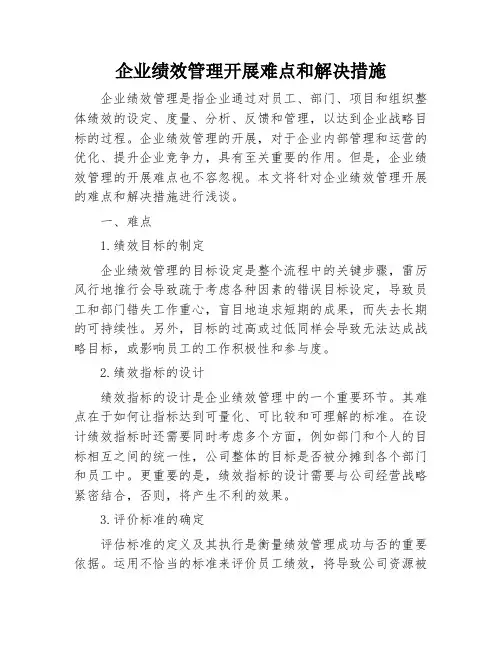 企业绩效管理开展难点和解决措施

企业绩效管理是指企业通过对员工、部门、项目和组织整体绩效的设定、度量、分析、反馈和管理，以达到企业战略目标的过程。企业绩效管理的开展，对于企业内部管理和运营的优化、提升企业竞争力，具有至关重要的作用。但是，企业绩效管理的开展难点也不容忽视。本文将针对企业绩效管理开展的难点和解决措施进行浅谈。

一、难点

1.绩效目标的制定

企业绩效管理的目标设定是整个流程中的关键步骤，雷厉风行地推行会导致疏于考虑各种因素的错误目标设定，导致员工和部门错失工作重心，盲目地追求短期的成果，而失去长期的可持续性。另外，目标的过高或过低同样会导致无法达成战略目标，或影响员工的工作积极性和参与度。

2.绩效指标的设计

绩效指标的设计是企业绩效管理中的一个重要环节。其难点在于如何让指标达到可量化、可比较和可理解的标准。在设计绩效指标时还需要同时考虑多个方面，例如部门和个人的目标相互之间的统一性，公司整体的目标是否被分摊到各个部门和员工中。更重要的是，绩效指标的设计需要与公司经营战略紧密结合，否则，将产生不利的效果。

3.评价标准的确定

评估标准的定义及其执行是衡量绩效管理成功与否的重要依据。运用不恰当的标准来评价员工绩效，将导致公司资源被